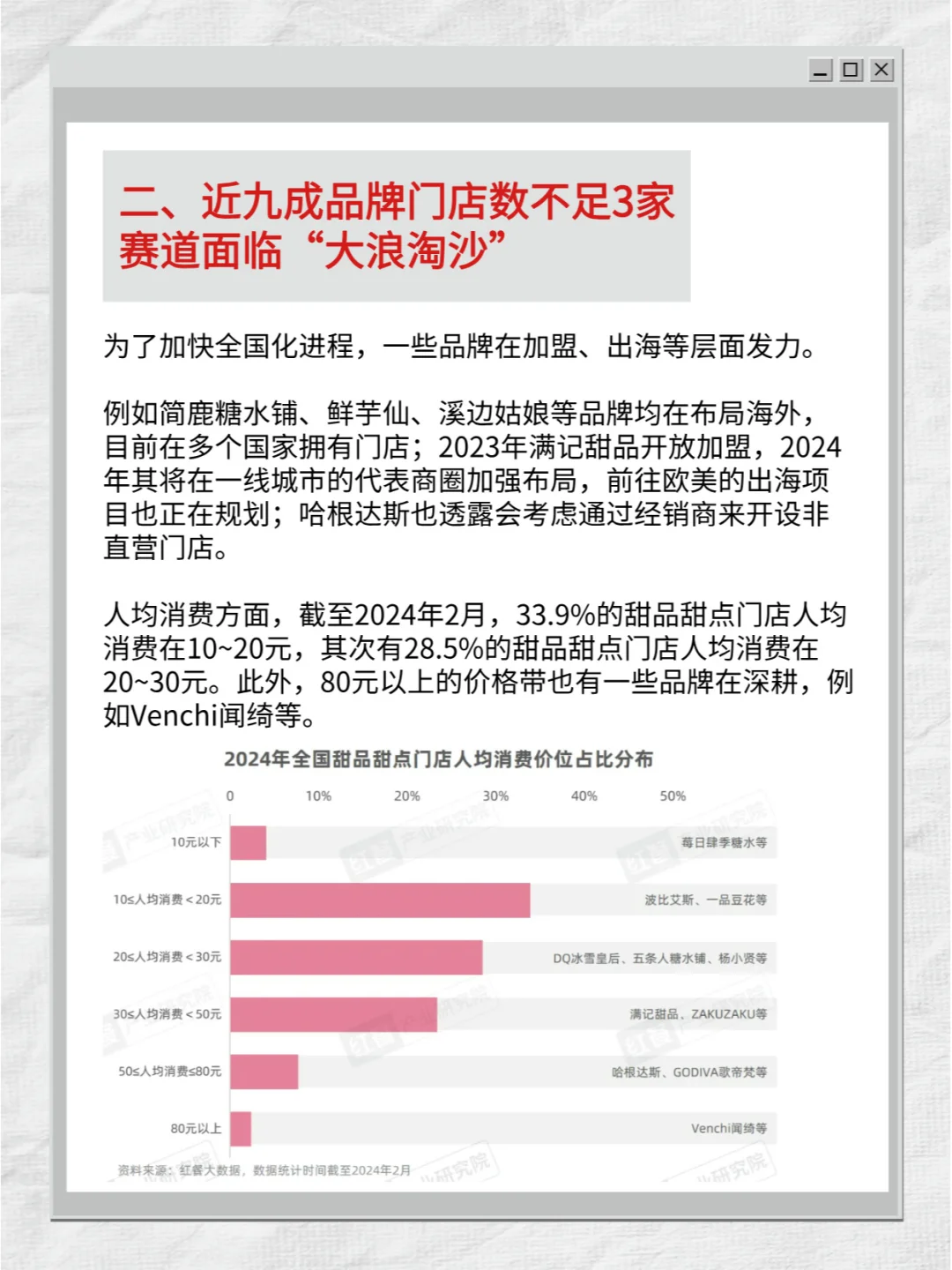 二、近九成品牌门店数不足3家
赛道面临“大浪淘沙”

为了加快全国化进程，一些品牌在加盟、出海等层面发力。

例如简鹿糖水铺、鲜芋仙、溪边姑娘等品牌均在布局海外，目前在多个国家拥有门店；2023年满记甜品开放加盟，2024年其将在一线城市的代表商圈加强布局，前往欧美的出海项目也正在规划；哈根达斯也透露会考虑通过经销商来开设非直营门店。

人均消费方面，截至2024年2月，33.9%的甜品甜点门店人均消费在10~20元，其次有28.5%的甜品甜点门店人均消费在20~30元。此外，80元以上的价格带也有一些品牌在深耕，例如Venchi闻绮等。

2024年全国甜品甜点门店人均消费价位占比分布

0 10% 20% 30% 40% 50%

10元以下 莓日肆季糖水等
10≤人均消费＜20元 波比艾斯、一品豆花等
20≤人均消费＜30元 DQ冰雪皇后、五条人糖水铺、杨小贤等
30≤人均消费＜50元 满记甜品、ZAKUZAKU等
50≤人均消费≤80元 哈根达斯、GODIVA歌帝梵等
80元以上 Venchi闻绮等

资料来源：红餐大数据，数据统计时间截至2024年2月